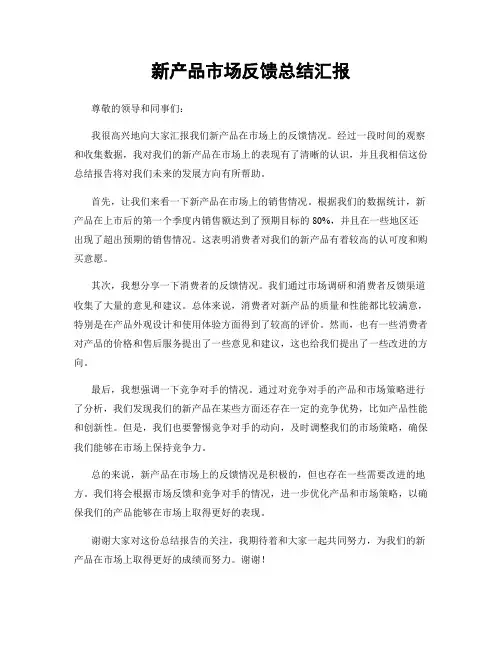 新产品市场反馈总结汇报

尊敬的领导和同事们：

我很高兴地向大家汇报我们新产品在市场上的反馈情况。经过一段时间的观察和收集数据，我对我们的新产品在市场上的表现有了清晰的认识，并且我相信这份总结报告将对我们未来的发展方向有所帮助。

首先，让我们来看一下新产品在市场上的销售情况。根据我们的数据统计，新产品在上市后的第一个季度内销售额达到了预期目标的 80%，并且在一些地区还出现了超出预期的销售情况。这表明消费者对我们的新产品有着较高的认可度和购买意愿。

其次，我想分享一下消费者的反馈情况。我们通过市场调研和消费者反馈渠道收集了大量的意见和建议。总体来说，消费者对新产品的质量和性能都比较满意，特别是在产品外观设计和使用体验方面得到了较高的评价。然而，也有一些消费者对产品的价格和售后服务提出了一些意见和建议，这也给我们提出了一些改进的方向。

最后，我想强调一下竞争对手的情况。通过对竞争对手的产品和市场策略进行了分析，我们发现我们的新产品在某些方面还存在一定的竞争优势，比如产品性能和创新性。但是，我们也要警惕竞争对手的动向，及时调整我们的市场策略，确保我们能够在市场上保持竞争力。

总的来说，新产品在市场上的反馈情况是积极的，但也存在一些需要改进的地方。我们将会根据市场反馈和竞争对手的情况，进一步优化产品和市场策略，以确保我们的产品能够在市场上取得更好的表现。

谢谢大家对这份总结报告的关注，我期待着和大家一起共同努力，为我们的新产品在市场上取得更好的成绩而努力。谢谢！